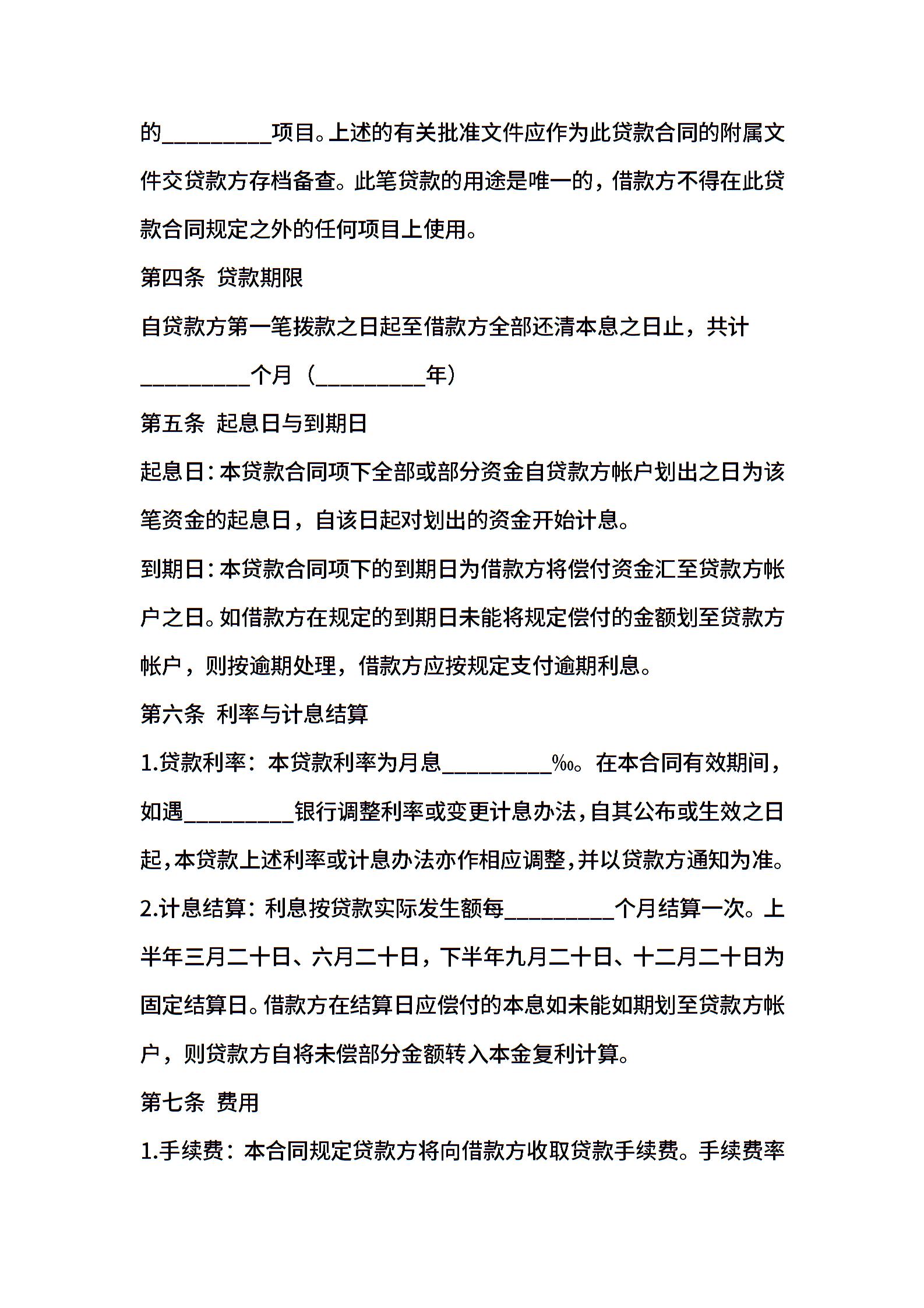 的__________项目。上述的有关批准文件应作为此贷款合同的附属文件交贷款方存档备查。此笔贷款的用途是唯一的，借款方不得在此贷款合同规定之外的任何项目上使用。

第四条 贷款期限

自贷款方第一笔拨款之日起至借款方全部还清本息之日止，共计__________个月（__________年）

第五条 起息日与到期日

起息日：本贷款合同项下全部或部分资金自贷款方帐户划出之日为该笔资金的起息日，自该日起对划出的资金开始计息。

到期日：本贷款合同项下的到期日为借款方将偿付资金汇至贷款方帐户之日。如借款方在规定的到期日未能将规定偿付的金额划至贷款方帐户，则按逾期处理，借款方应按规定支付逾期利息。

第六条 利率与计息结算

1.贷款利率：本贷款利率为月息__________‰。在本合同有效期间，如遇__________银行调整利率或变更计息办法，自其公布或生效之日起，本贷款上述利率或计息办法亦作相应调整，并以贷款方通知为准。

2.计息结算：利息按贷款实际发生额每__________个月结算一次。上半年三月二十日、六月二十日，下半年九月二十日、十二月二十日为固定结算日。借款方在结算日应偿付的本息如未能如期划至贷款方帐户，则贷款方自将未偿部分金额转入本金复利计算。

第七条 费用

1.手续费：本合同规定贷款方将向借款方收取贷款手续费。手续费率